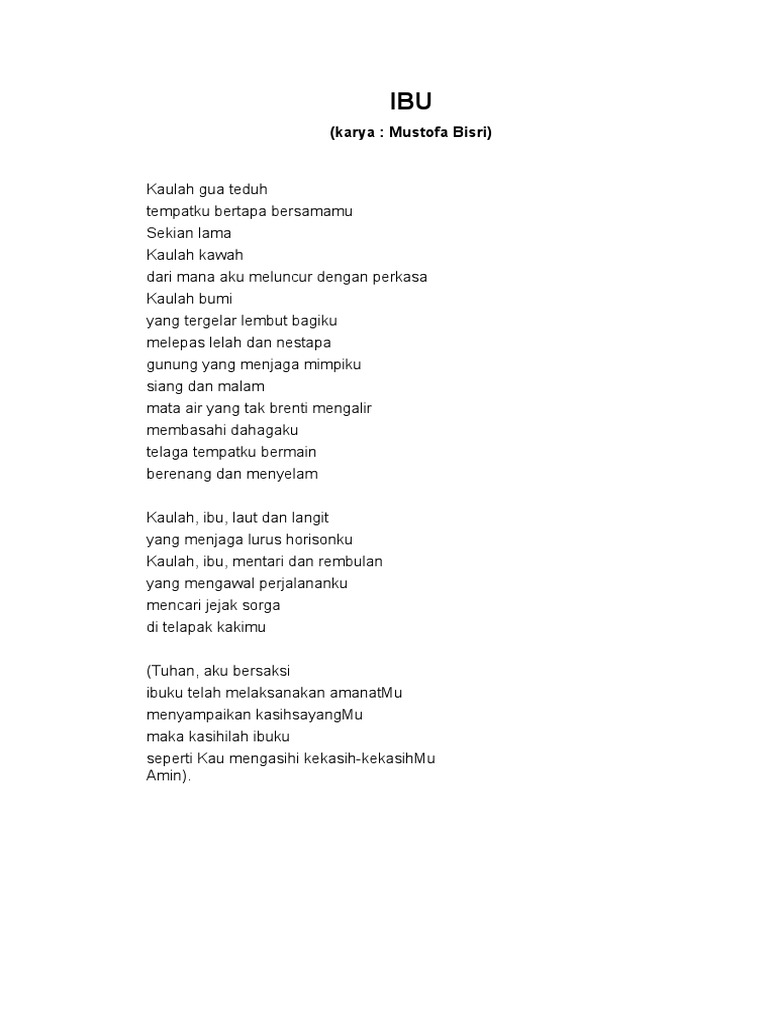 IBU
(karya : Mustofa Bisri)

Kaulah gua teduh
tempatku bertapa bersamamu
Sekian lama
Kaulah kawah
dari mana aku meluncur dengan perkasa
Kaulah bumi
yang tergelar lembut bagiku
melepas lelah dan nestapa
gunung yang menjaga mimpiku
siang dan malam
mata air yang tak brenti mengalir
membasahi dahagaku
telaga tempatku bermain
berenang dan menyelam

Kaulah, ibu, laut dan langit
yang menjaga lurus horisonku
Kaulah, ibu, mentari dan rembulan
yang mengawal perjalananku
mencari jejak sorga
di telapak kakimu

(Tuhan, aku bersaksi
ibuku telah melaksanakan amanatMu
menyampaikan kasihsayangMu
maka kasihilah ibuku
seperti Kau mengasihi kekasih-kekasihMu
Amin).